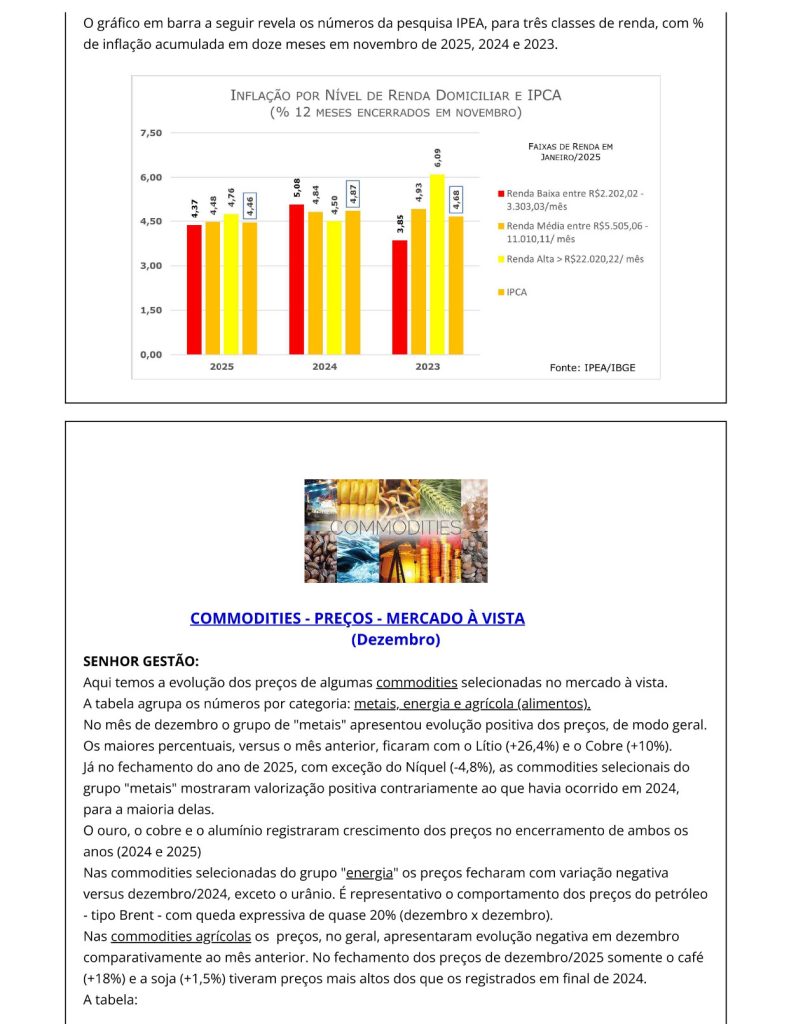 O gráfico em barra a seguir revela os números da pesquisa IPEA, para três classes de renda, com % de inflação acumulada em doze meses em novembro de 2025, 2024 e 2023.

INFLAÇÃO POR NÍVEL DE RENDA DOMICILIAR E IPCA
(% 12 MESES ENCERRADOS EM NOVEMBRO)

7,50
6,00
4,50
3,00
1,50
0,00

4,37 4,48 4,76 4,46
5,08 4,84 4,50 4,87
3,85 4,93 6,09 4,68

2025 2024 2023

FAIXAS DE RENDA EM JANEIRO/2025

Renda Baixa entre R$2.202,02 - 3.303,03/mês
Renda Média entre R$5.505,06 - 11.010,11/ mês
Renda Alta > R$22.020,22/ mês
IPCA

Fonte: IPEA/IBGE

COMMODITIES

COMMODITIES - PREÇOS - MERCADO À VISTA
(Dezembro)

SENHOR GESTÃO:
Aqui temos a evolução dos preços de algumas commodities selecionadas no mercado à vista.
A tabela agrupa os números por categoria: metais, energia e agrícola (alimentos).
No mês de dezembro o grupo de "metais" apresentou evolução positiva dos preços, de modo geral. Os maiores percentuais, versus o mês anterior, ficaram com o Lítio (+26,4%) e o Cobre (+10%).
Já no fechamento do ano de 2025, com exceção do Níquel (-4,8%), as commodities selecionais do grupo "metais" mostraram valorização positiva contrariamente ao que havia ocorrido em 2024, para a maioria delas.
O ouro, o cobre e o alumínio registraram crescimento dos preços no encerramento de ambos os anos (2024 e 2025)
Nas commodities selecionadas do grupo "energia" os preços fecharam com variação negativa versus dezembro/2024, exceto o urânio. É representativo o comportamento dos preços do petróleo - tipo Brent - com queda expressiva de quase 20% (dezembro x dezembro).
Nas commodities agrícolas os preços, no geral, apresentaram evolução negativa em dezembro comparativamente ao mês anterior. No fechamento dos preços de dezembro/2025 somente o café (+18%) e a soja (+1,5%) tiveram preços mais altos dos que os registrados em final de 2024.
A tabela: